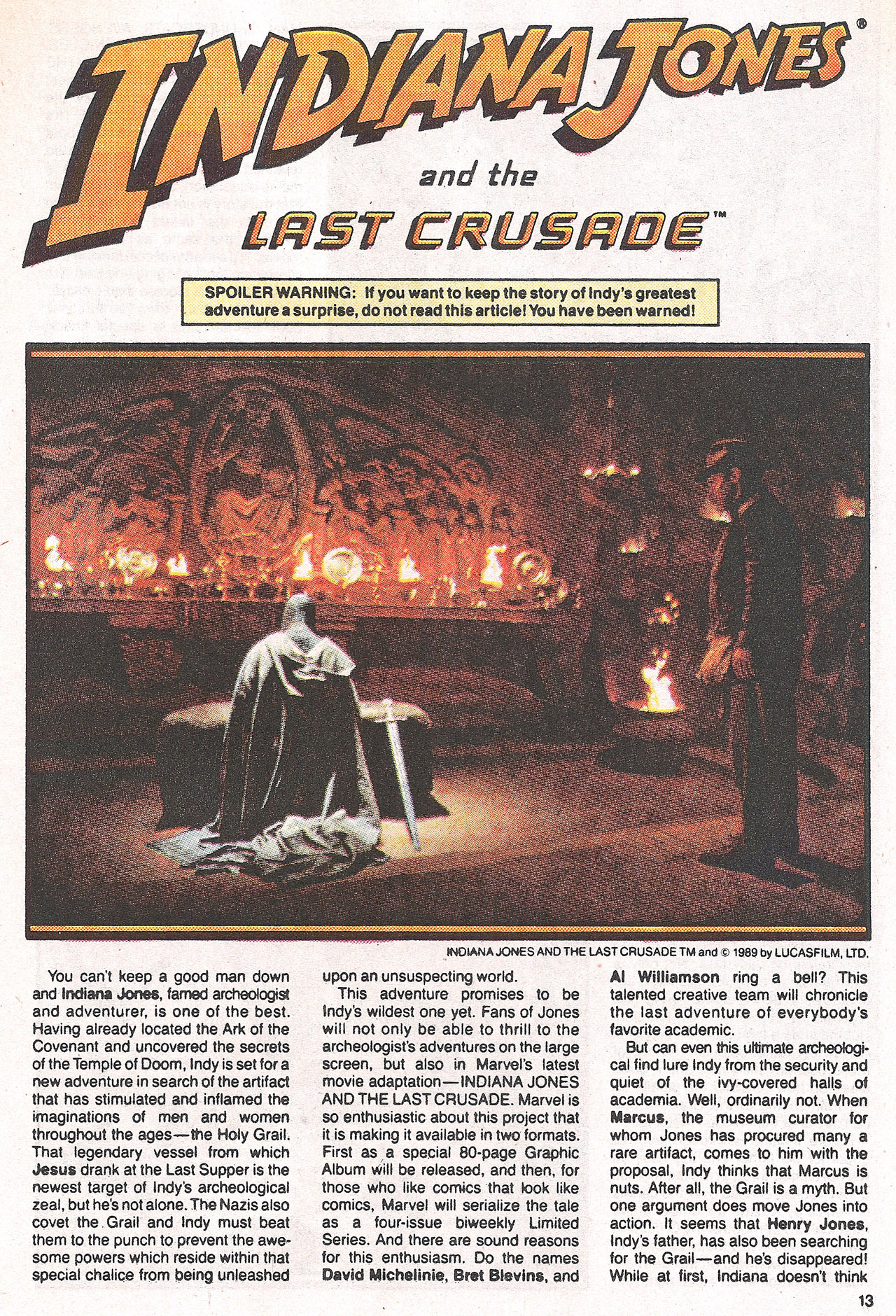 INDIANA JONES®

and the

LAST CRUSADE™

SPOILER WARNING: If you want to keep the story of Indy's greatest adventure a surprise, do not read this article! You have been warned!

INDIANA JONES AND THE LAST CRUSADE TM and © 1989 by LUCASFILM, LTD.

You can't keep a good man down and Indiana Jones, famed archeologist and adventurer, is one of the best. Having already located the Ark of the Covenant and uncovered the secrets of the Temple of Doom, Indy is set for a new adventure in search of the artifact that has stimulated and inflamed the imaginations of men and women throughout the ages—the Holy Grail. That legendary vessel from which Jesus drank at the Last Supper is the newest target of Indy's archeological zeal, but he's not alone. The Nazis also covet the Grail and Indy must beat them to the punch to prevent the awesome powers which reside within that special chalice from being unleashed upon an unsuspecting world.

This adventure promises to be Indy's wildest one yet. Fans of Jones will not only be able to thrill to the archeologist's adventures on the large screen, but also in Marvel's latest movie adaptation—INDIANA JONES AND THE LAST CRUSADE. Marvel is so enthusiastic about this project that it is making it available in two formats. First as a special 80-page Graphic Album will be released, and then, for those who like comics that look like comics, Marvel will serialize the tale as a four-issue biweekly Limited Series. And there are sound reasons for this enthusiasm. Do the names David Michelinie, Bret Blevins, and Al Williamson ring a bell? This talented creative team will chronicle the last adventure of everybody's favorite academic.

But can even this ultimate archeological find lure Indy from the security and quiet of the ivy-covered halls of academia. Well, ordinarily not. When Marcus, the museum curator for whom Jones has procured many a rare artifact, comes to him with the proposal, Indy thinks that Marcus is nuts. After all, the Grail is a myth. But one argument does move Jones into action. It seems that Henry Jones, Indy's father, has also been searching for the Grail—and he's disappeared! While at first, Indiana doesn't think

13